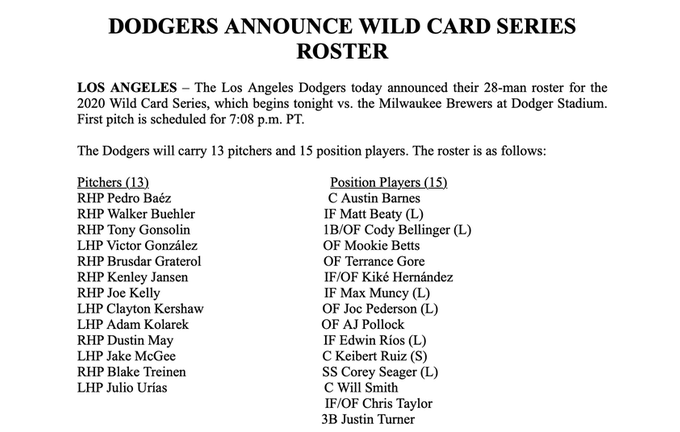 DODGERS ANNOUNCE WILD CARD SERIES ROSTER

LOS ANGELES – The Los Angeles Dodgers today announced their 28-man roster for the 2020 Wild Card Series, which begins tonight vs. the Milwaukee Brewers at Dodger Stadium. First pitch is scheduled for 7:08 p.m. PT.

The Dodgers will carry 13 pitchers and 15 position players. The roster is as follows:

Pitchers (13)
RHP Pedro Baéz
RHP Walker Buehler
RHP Tony Gonsolin
LHP Victor González
RHP Brusdar Graterol
RHP Kenley Jansen
RHP Joe Kelly
LHP Clayton Kershaw
LHP Adam Kolarek
RHP Dustin May
LHP Jake McGee
RHP Blake Treinen
LHP Julio Urías

Position Players (15)
C Austin Barnes
IF Matt Beaty (L)
1B/OF Cody Bellinger (L)
OF Mookie Betts
OF Terrance Gore
IF/OF Kiké Hernández
IF Max Muncy (L)
OF Joc Pederson (L)
OF AJ Pollock
IF Edwin Ríos (L)
C Keibert Ruiz (S)
SS Corey Seager (L)
C Will Smith
IF/OF Chris Taylor
3B Justin Turner